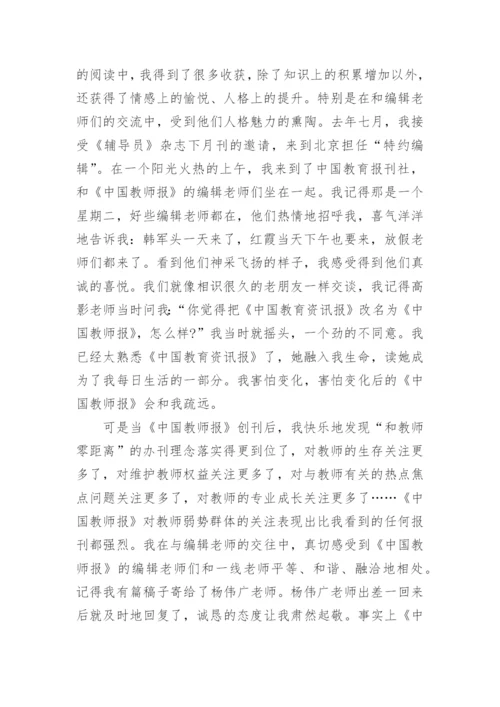 的阅读中，我得到了很多收获，除了知识上的积累增加以外，还获得了情感上的愉悦、人格上的提升。特别是在和编辑老师们的交流中，受到他们人格魅力的熏陶。去年七月，我接受《辅导员》杂志下月刊的邀请，来到北京担任“特约编辑”。在一个阳光火热的上午，我来到了中国教育报刊社，和《中国教师报》的编辑老师们坐在一起。我记得那是一个星期二，好些编辑老师都在，他们热情地招呼我，喜气洋洋地告诉我：韩军头一天来了，红霞当天下午也要来，放假老师们都来了。看到他们神采飞扬的样子，我感受得到他们真诚的喜悦。我们就像相识很久的老朋友一样交谈，我记得高影老师当时问我：“你觉得把《中国教育资讯报》改名为《中国教师报》，怎么样？”我当时就摇头，一个劲的不同意。我已经太熟悉《中国教育资讯报》了，她融入我生命，读她成为了我每日生活的一部分。我害怕变化，害怕变化后的《中国教师报》会和我疏远。

可是当《中国教师报》创刊后，我快乐地发现“和教师零距离”的办刊理念落实得更到位了，对教师的生存关注更多了，对维护教师权益关注更多了，对与教师有关的热点焦点问题关注更多了，对教师的专业成长关注更多了……《中国教师报》对教师弱势群体的关注表现出比我看到的任何报刊都强烈。我在与编辑老师的交往中，真切感受到《中国教师报》的编辑老师们和一线老师平等、和谐、融洽地相处。记得我有篇稿子寄给了杨伟广老师。杨伟广老师出差一回来后就及时地回复了，诚恳的态度让我肃然起敬。事实上《中